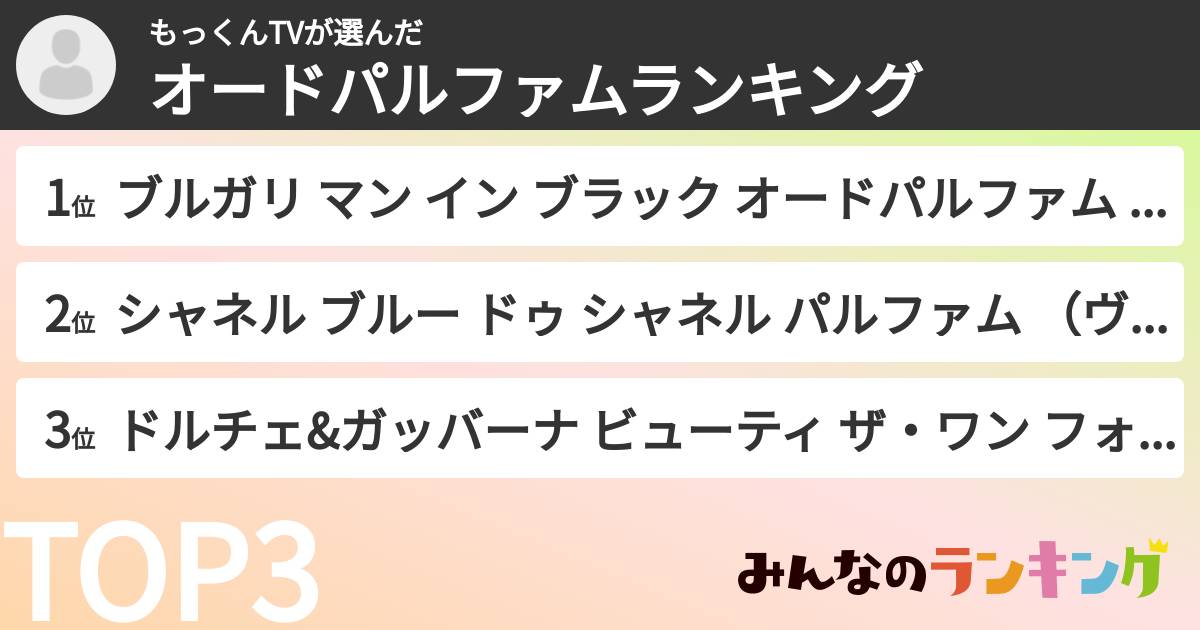 もっくんTVが選んだ
オードパルファムランキング

1位 ブルガリ マン イン ブラック オードパルファム ...

2位 シャネル ブルー ドゥ シャネル パルファム （ヴ...

3位 ドルチェ&ガッバーナ ビューティ ザ・ワン フォ...

TOP3

みんなのランキング